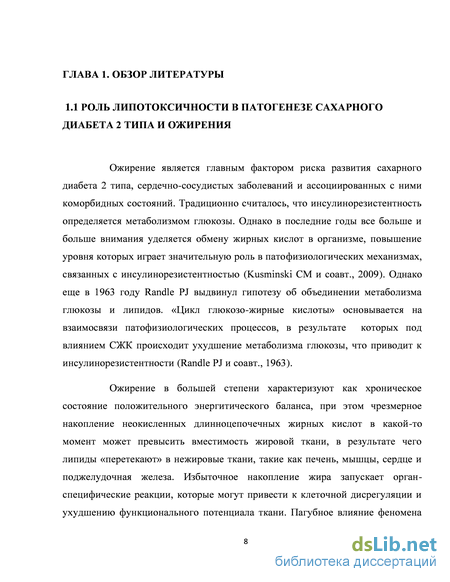 ГЛАВА 1. ОБЗОР ЛИТЕРАТУРЫ

1.1 РОЛЬ ЛИПОТОКСИЧНОСТИ В ПАТОГЕНЕЗЕ САХАРНОГО ДИАБЕТА 2 ТИПА И ОЖИРЕНИЯ

Ожирение является главным фактором риска развития сахарного диабета 2 типа, сердечно-сосудистых заболеваний и ассоциированных с ними коморбидных состояний. Традиционно считалось, что инсулинорезистентность определяется метаболизмом глюкозы. Однако в последние годы все больше и больше внимания уделяется обмену жирных кислот в организме, повышение уровня которых играет значительную роль в патофизиологических механизмах, связанных с инсулинорезистентностью (Kusminski CM и соавт., 2009). Однако еще в 1963 году Randle PJ выдвинул гипотезу об объединении метаболизма глюкозы и липидов. «Цикл глюкозо-жирные кислоты» основывается на взаимосвязи патофизиологических процессов, в результате которых под влиянием СЖК происходит ухудшение метаболизма глюкозы, что приводит к инсулинорезистентности (Randle PJ и соавт., 1963).

Ожирение в большей степени характеризуют как хроническое состояние положительного энергитического баланса, при этом чрезмерное накопление неокисленных длинноцепочечных жирных кислот в какой-то момент может превысить вместимость жировой ткани, в результате чего липиды «перетекают» в нежировые ткани, такие как печень, мышцы, сердце и поджелудочная железа. Избыточное накопление жира запускает орган-специфические реакции, которые могут привести к клеточной дисрегуляции и ухудшению функционального потенциала ткани. Пагубное влияние феномена

8

dsLib.net
библиотека диссертаций